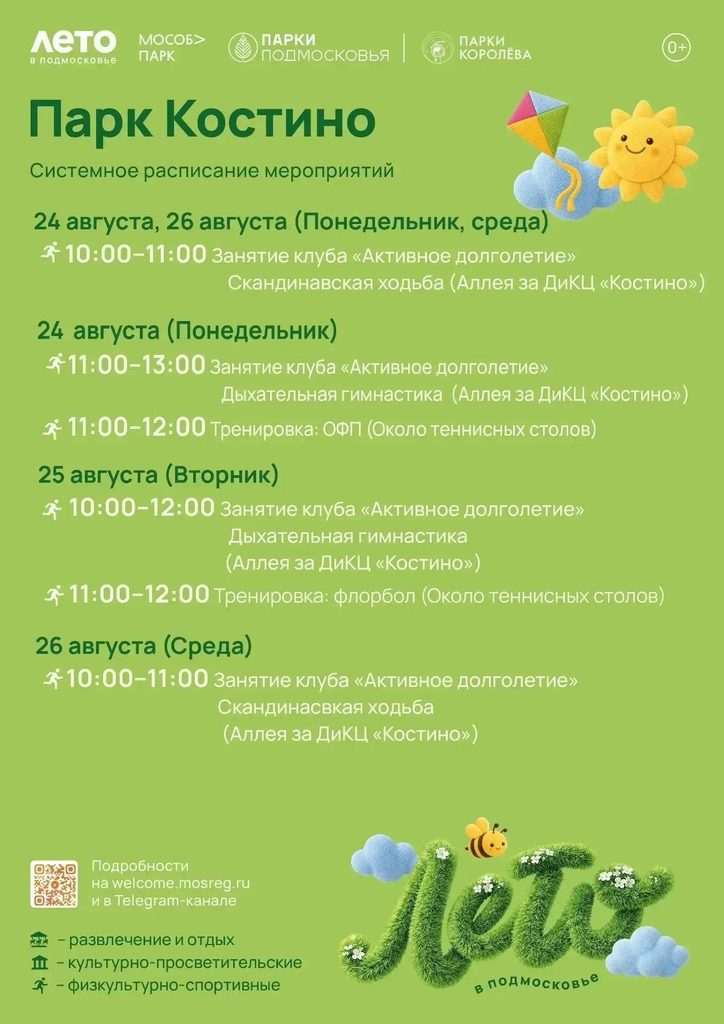 ЛЕТО в подмосковье МОСОБ> ПАРК ПАРКИ ПОДМОСКОВЬЯ ПАРКИ КОРОЛЁВА 0+

Парк Костино

Системное расписание мероприятий

24 августа, 26 августа (Понедельник, среда)
10:00–11:00 Занятие клуба «Активное долголетие» Скандинавская ходьба (Аллея за ДиКЦ «Костино»)

24 августа (Понедельник)
11:00–13:00 Занятие клуба «Активное долголетие» Дыхательная гимнастика (Аллея за ДиКЦ «Костино»)
11:00–12:00 Тренировка: ОФП (Около теннисных столов)

25 августа (Вторник)
10:00–12:00 Занятие клуба «Активное долголетие» Дыхательная гимнастика (Аллея за ДиКЦ «Костино»)
11:00–12:00 Тренировка: флорбол (Около теннисных столов)

26 августа (Среда)
10:00–11:00 Занятие клуба «Активное долголетие» Скандинасвкая ходьба (Аллея за ДиКЦ «Костино»)

Подробности на welcome.mosreg.ru и в Telegram-канале

– развлечение и отдых
– культурно-просветительские
– физкультурно-спортивные

Лето в подмосковье